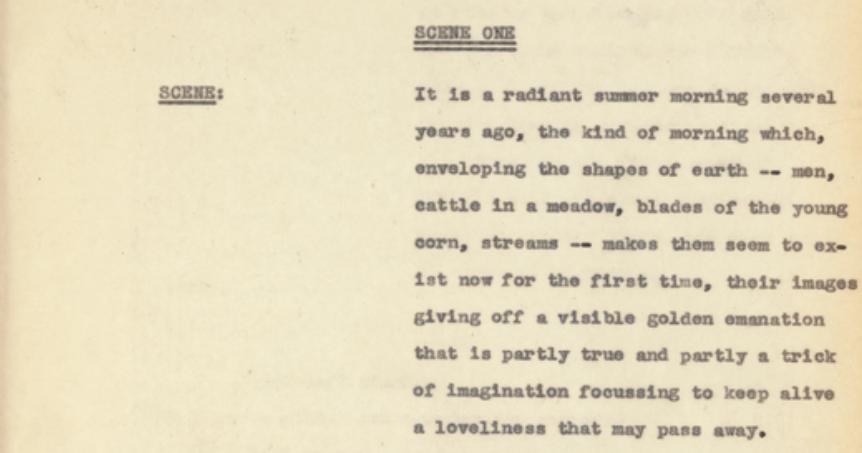 SCENE ONE

SCENE:

It is a radiant summer morning several years ago, the kind of morning which, enveloping the shapes of earth -- men, cattle in a meadow, blades of the young corn, streams -- makes them seem to exist now for the first time, their images giving off a visible golden emanation that is partly true and partly a trick of imagination focussing to keep alive a loveliness that may pass away.